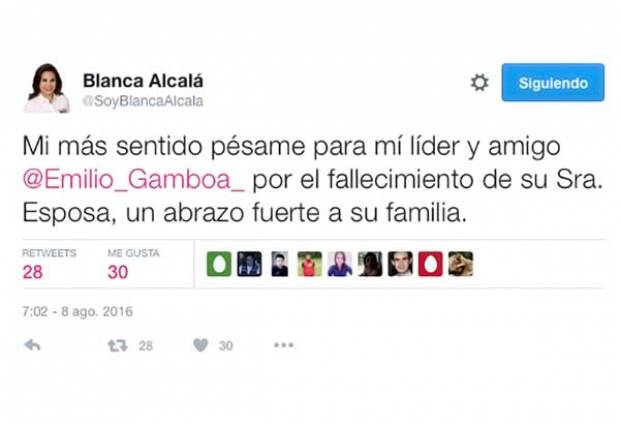 Blanca Alcalá
@SoyBlancaAlcala

Siguiendo

Mi más sentido pésame para mí líder y amigo @Emilio_Gamboa_ por el fallecimiento de su Sra. Esposa, un abrazo fuerte a su familia.

RETWEETS
28

ME GUSTA
30

7:02 - 8 ago. 2016

28 30